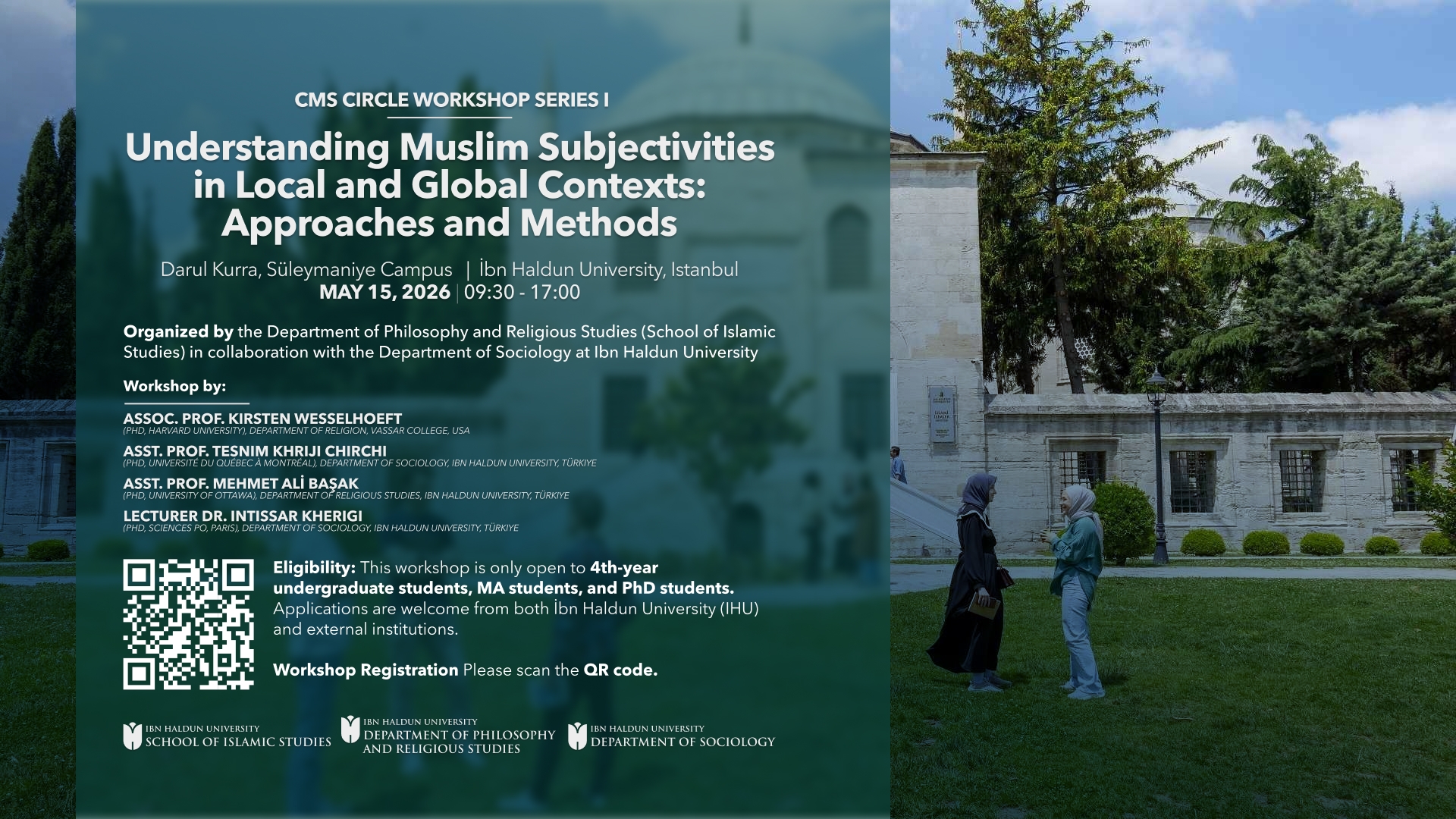 CMS CIRCLE WORKSHOP SERIES I

Understanding Muslim Subjectivities in Local and Global Contexts: Approaches and Methods

Darul Kurra, Süleymaniye Campus | İbn Haldun University, Istanbul
MAY 15, 2026 | 09:30 - 17:00

Organized by the Department of Philosophy and Religious Studies (School of Islamic Studies) in collaboration with the Department of Sociology at Ibn Haldun University

Workshop by:

ASSOC. PROF. KIRSTEN WESSELHOEFT
(PHD, HARVARD UNIVERSITY), DEPARTMENT OF RELIGION, VASSAR COLLEGE, USA

ASST. PROF. TESNIM KHRIJI CHIRCHI
(PHD, UNIVERSITÉ DU QUÉBEC À MONTRÉAL), DEPARTMENT OF SOCIOLOGY, IBN HALDUN UNIVERSITY, TÜRKIYE

ASST. PROF. MEHMET ALİ BAŞAK
(PHD, UNIVERSITY OF OTTAWA), DEPARTMENT OF RELIGIOUS STUDIES, IBN HALDUN UNIVERSITY, TÜRKIYE

LECTURER DR. INTISSAR KHERIGI
(PHD, SCIENCES PO, PARIS), DEPARTMENT OF SOCIOLOGY, IBN HALDUN UNIVERSITY, TÜRKIYE

Eligibility: This workshop is only open to 4th-year undergraduate students, MA students, and PhD students. Applications are welcome from both İbn Haldun University (IHU) and external institutions.

Workshop Registration Please scan the QR code.

IBN HALDUN UNIVERSITY SCHOOL OF ISLAMIC STUDIES
IBN HALDUN UNIVERSITY DEPARTMENT OF PHILOSOPHY AND RELIGIOUS STUDIES
IBN HALDUN UNIVERSITY DEPARTMENT OF SOCIOLOGY

İSLAMİ İLİMLER